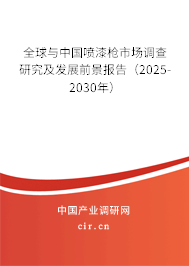 全球与中国喷漆枪市场调查研究及发展前景报告（2025-2030年）

中国产业调研网

cir.cn